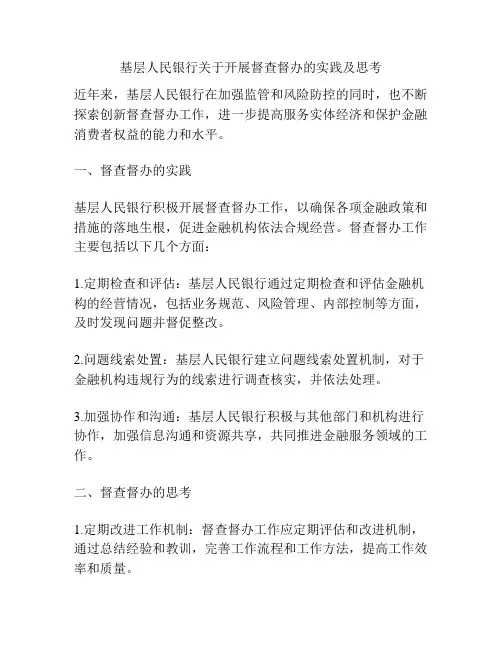 基层人民银行关于开展督查督办的实践及思考

近年来，基层人民银行在加强监管和风险防控的同时，也不断探索创新督查督办工作，进一步提高服务实体经济和保护金融消费者权益的能力和水平。

一、督查督办的实践

基层人民银行积极开展督查督办工作，以确保各项金融政策和措施的落地生根，促进金融机构依法合规经营。督查督办工作主要包括以下几个方面：

1.定期检查和评估：基层人民银行通过定期检查和评估金融机构的经营情况，包括业务规范、风险管理、内部控制等方面，及时发现问题并督促整改。

2.问题线索处置：基层人民银行建立问题线索处置机制，对于金融机构违规行为的线索进行调查核实，并依法处理。

3.加强协作和沟通：基层人民银行积极与其他部门和机构进行协作，加强信息沟通和资源共享，共同推进金融服务领域的工作。

二、督查督办的思考

1.定期改进工作机制：督查督办工作应定期评估和改进机制，通过总结经验和教训，完善工作流程和工作方法，提高工作效率和质量。